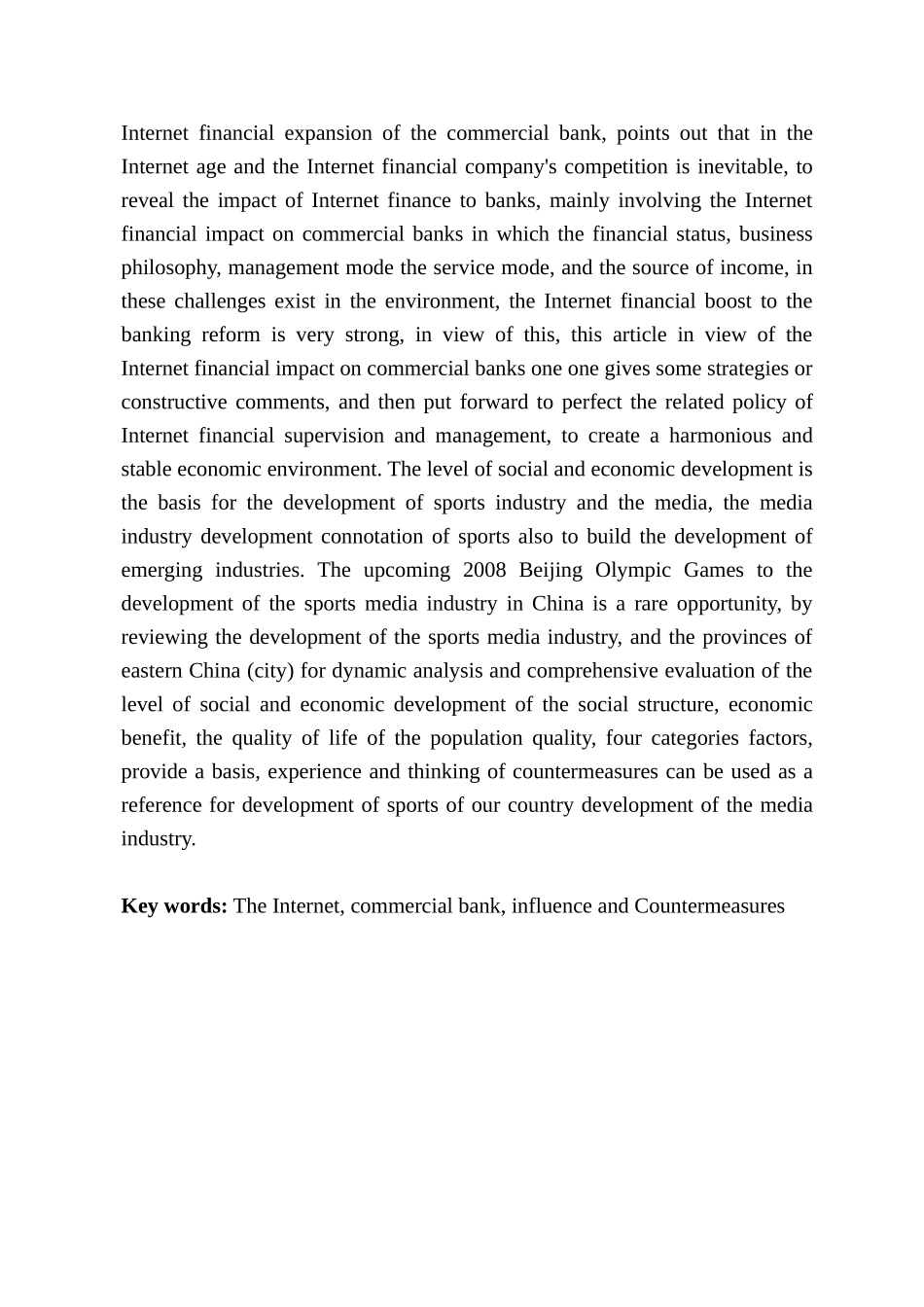 Internet financial expansion of the commercial bank, points out that in the Internet age and the Internet financial company's competition is inevitable, to reveal the impact of Internet finance to banks, mainly involving the Internet financial impact on commercial banks in which the financial status, business philosophy, management mode the service mode, and the source of income, in these challenges exist in the environment, the Internet financial boost to the banking reform is very strong, in view of this, this article in view of the Internet financial impact on commercial banks one one gives some strategies or constructive comments, and then put forward to perfect the related policy of Internet financial supervision and management, to create a harmonious and stable economic environment. The level of social and economic development is the basis for the development of sports industry and the media, the media industry development connotation of sports also to build the development of emerging industries. The upcoming 2008 Beijing Olympic Games to the development of the sports media industry in China is a rare opportunity, by reviewing the development of the sports media industry, and the provinces of eastern China (city) for dynamic analysis and comprehensive evaluation of the level of social and economic development of the social structure, economic benefit, the quality of life of the population quality, four categories factors, provide a basis, experience and thinking of countermeasures can be used as a reference for development of sports of our country development of the media industry.

**Key words:** The Internet, commercial bank, influence and Countermeasures